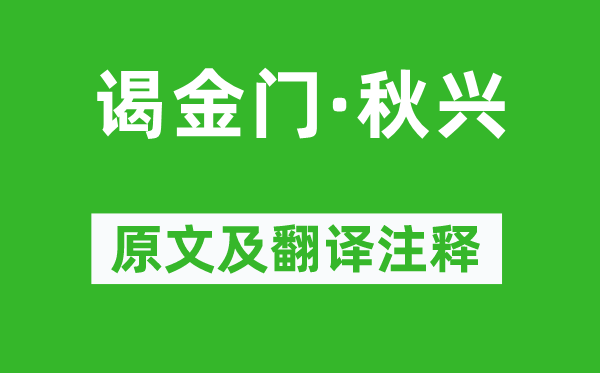 谒金门·秋兴

原文及翻译注释